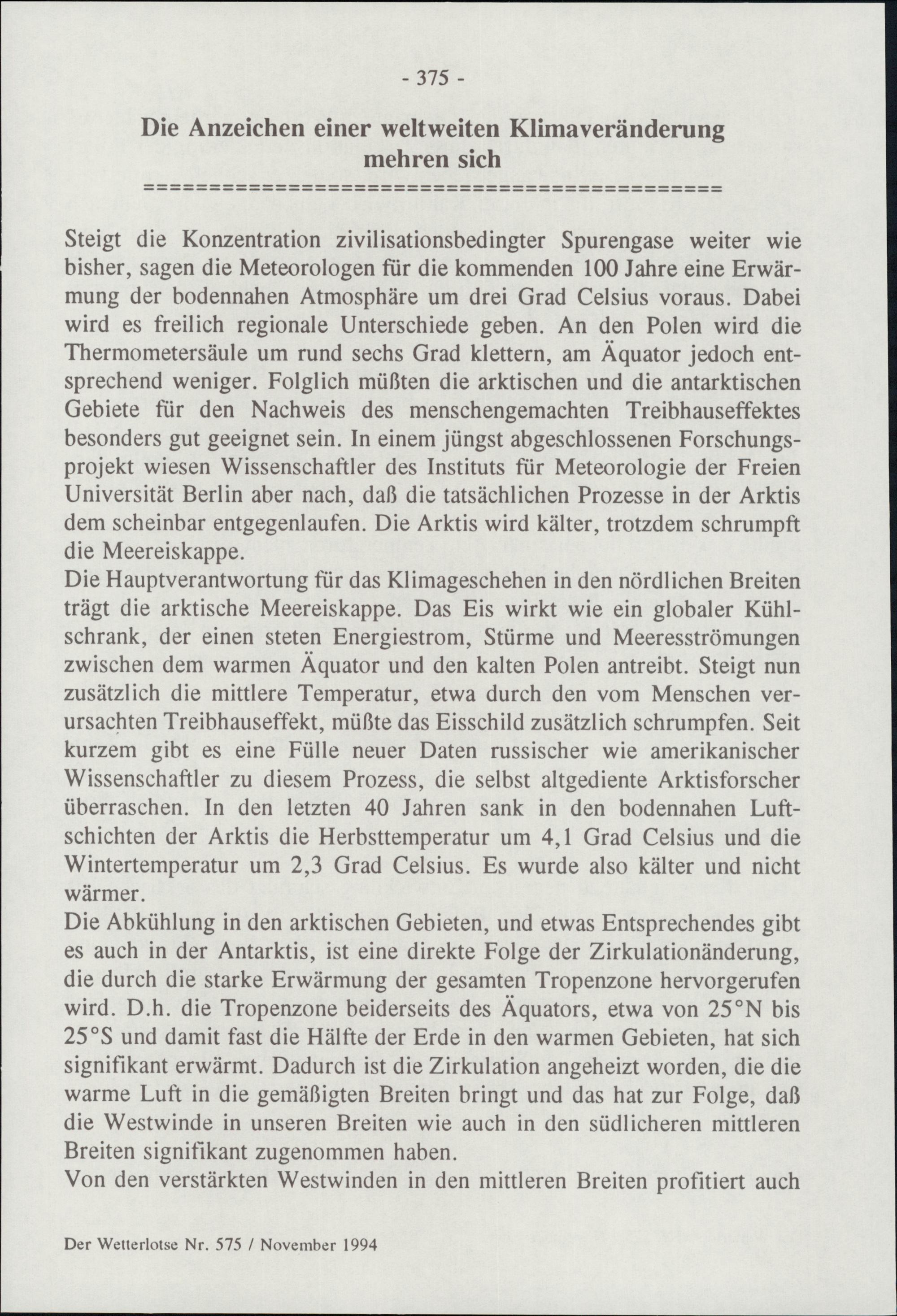 - 375 -

Die Anzeichen einer weltweiten Klimaveränderung mehren sich

==================================================

Steigt die Konzentration zivilisationsbedingter Spurengase weiter wie bisher, sagen die Meteorologen für die kommenden 100 Jahre eine Erwärmung der bodennahen Atmosphäre um drei Grad Celsius voraus. Dabei wird es freilich regionale Unterschiede geben. An den Polen wird die Thermometersäule um rund sechs Grad klettern, am Äquator jedoch entsprechend weniger. Folglich müßten die arktischen und die antarktischen Gebiete für den Nachweis des menschengemachten Treibhauseffektes besonders gut geeignet sein. In einem jüngst abgeschlossenen Forschungsprojekt wiesen Wissenschaftler des Instituts für Meteorologie der Freien Universität Berlin aber nach, daß die tatsächlichen Prozesse in der Arktis dem scheinbar entgegenlaufen. Die Arktis wird kälter, trotzdem schrumpft die Meereiskappe.
Die Hauptverantwortung für das Klimageschehen in den nördlichen Breiten trägt die arktische Meereiskappe. Das Eis wirkt wie ein globaler Kühlschrank, der einen steten Energiestrom, Stürme und Meeresströmungen zwischen dem warmen Äquator und den kalten Polen antreibt. Steigt nun zusätzlich die mittlere Temperatur, etwa durch den vom Menschen verursachten Treibhauseffekt, müßte das Eisschild zusätzlich schrumpfen. Seit kurzem gibt es eine Fülle neuer Daten russischer wie amerikanischer Wissenschaftler zu diesem Prozess, die selbst altgediente Arktisforscher überraschen. In den letzten 40 Jahren sank in den bodennahen Luftschichten der Arktis die Herbsttemperatur um 4,1 Grad Celsius und die Wintertemperatur um 2,3 Grad Celsius. Es wurde also kälter und nicht wärmer.
Die Abkühlung in den arktischen Gebieten, und etwas Entsprechendes gibt es auch in der Antarktis, ist eine direkte Folge der Zirkulationänderung, die durch die starke Erwärmung der gesamten Tropenzone hervorgerufen wird. D.h. die Tropenzone beiderseits des Äquators, etwa von 25°N bis 25°S und damit fast die Hälfte der Erde in den warmen Gebieten, hat sich signifikant erwärmt. Dadurch ist die Zirkulation angeheizt worden, die die warme Luft in die gemäßigten Breiten bringt und das hat zur Folge, daß die Westwinde in unseren Breiten wie auch in den südlicheren mittleren Breiten signifikant zugenommen haben.
Von den verstärkten Westwinden in den mittleren Breiten profitiert auch

Der Wetterlotse Nr. 575 / November 1994